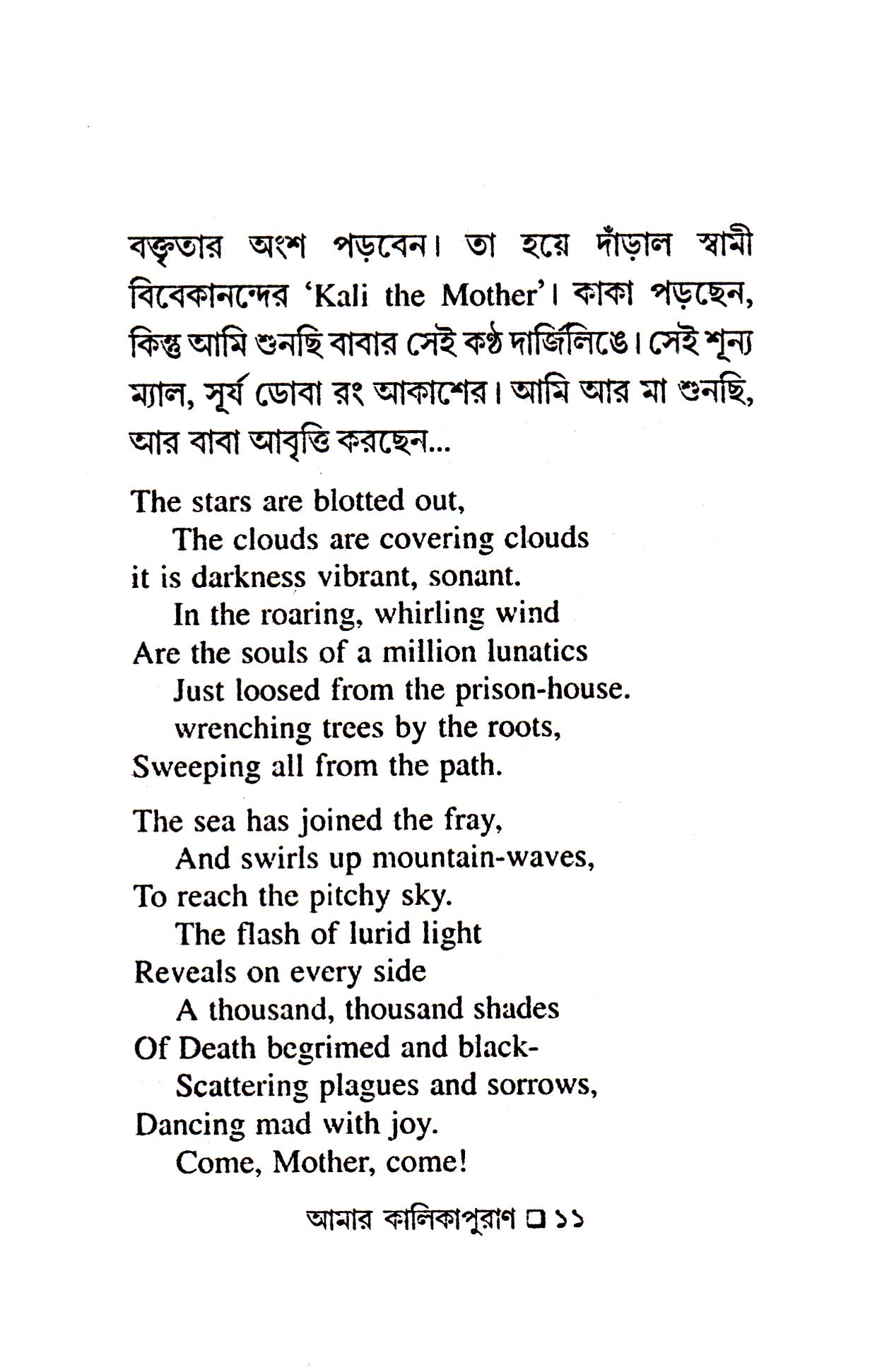 বক্তৃতার অংশ পড়বেন। তা হয়ে দাঁড়াল স্বামী বিবেকানন্দের 'Kali the Mother'। কাকা পড়ছেন, কিন্তু আমি শুনছি বাবার সেই কণ্ঠ দার্জিলিঙে। সেই শূন্য ম্যাল, সূর্য ডোবা রং আকাশের। আমি আর মা শুনছি, আর বাবা আবৃত্তি করছেন...

The stars are blotted out,
The clouds are covering clouds
it is darkness vibrant, sonant.
In the roaring, whirling wind
Are the souls of a million lunatics
Just loosed from the prison-house.
wrenching trees by the roots,
Sweeping all from the path.

The sea has joined the fray,
And swirls up mountain-waves,
To reach the pitchy sky.
The flash of lurid light
Reveals on every side
A thousand, thousand shades
Of Death begrimed and black-
Scattering plagues and sorrows,
Dancing mad with joy.
Come, Mother, come!

আমার কালিকাপুরাণ ❑ ১১